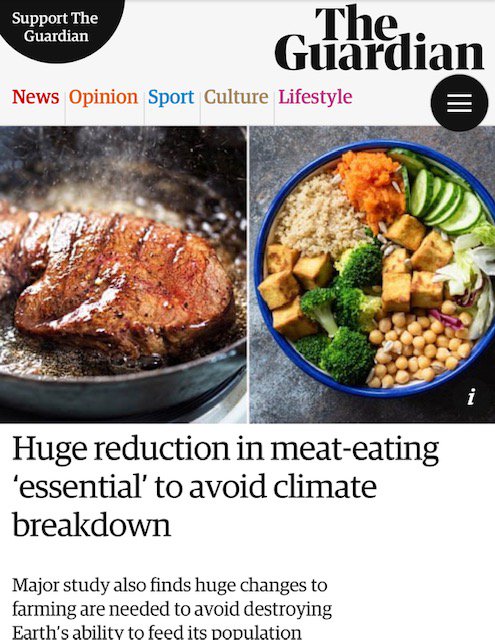 Support The Guardian

The Guardian

News Opinion Sport Culture Lifestyle

i

Huge reduction in meat-eating 'essential' to avoid climate breakdown

Major study also finds huge changes to farming are needed to avoid destroying Earth's ability to feed its population